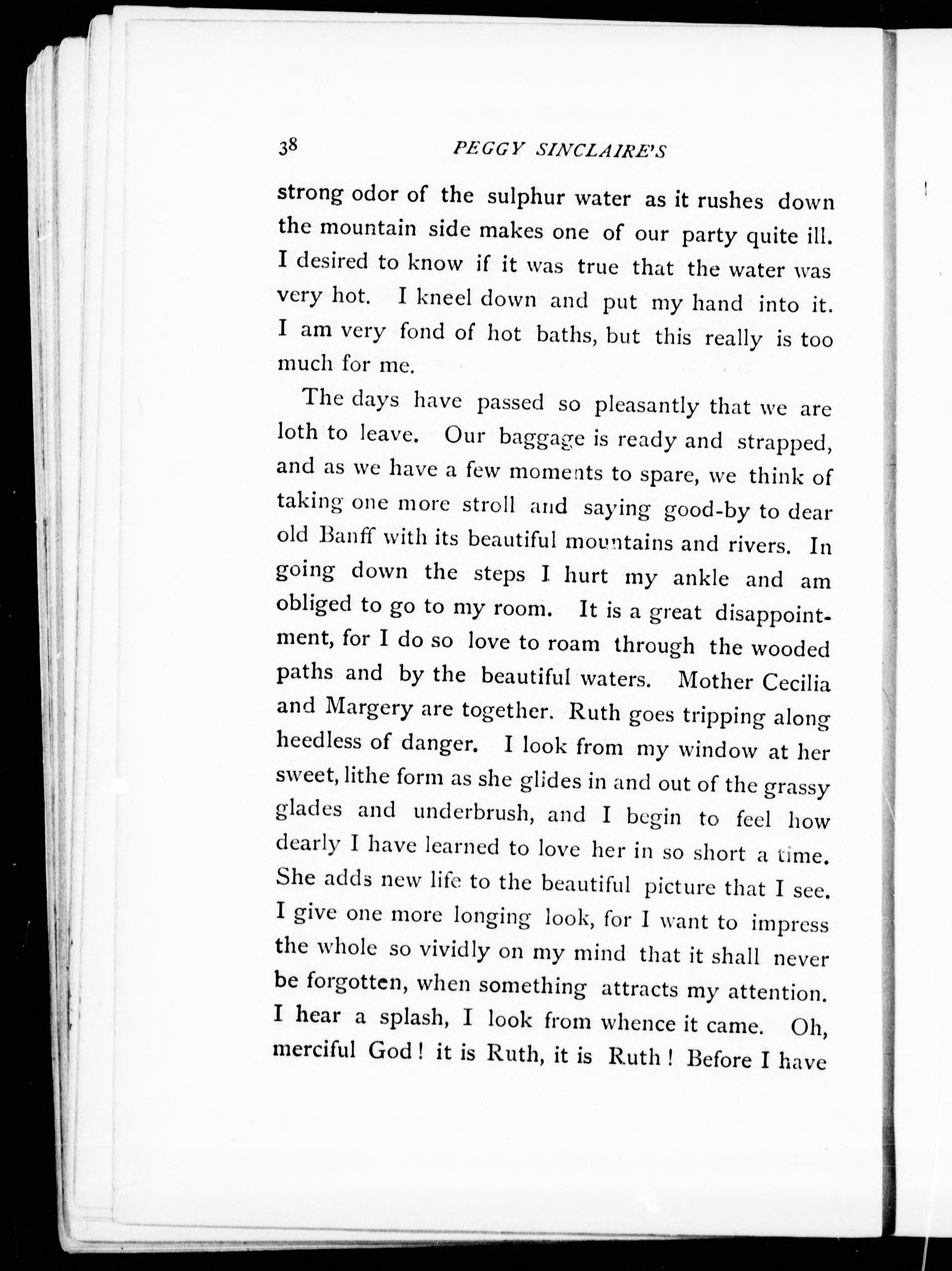 38 PEGGY SINCLAIRE'S

strong odor of the sulphur water as it rushes down the mountain side makes one of our party quite ill. I desired to know if it was true that the water was very hot. I kneel down and put my hand into it. I am very fond of hot baths, but this really is too much for me.

The days have passed so pleasantly that we are loth to leave. Our baggage is ready and strapped, and as we have a few moments to spare, we think of taking one more stroll and saying good-by to dear old Banff with its beautiful mountains and rivers. In going down the steps I hurt my ankle and am obliged to go to my room. It is a great disappointment, for I do so love to roam through the wooded paths and by the beautiful waters. Mother Cecilia and Margery are together. Ruth goes tripping along heedless of danger. I look from my window at her sweet, lithe form as she glides in and out of the grassy glades and underbrush, and I begin to feel how dearly I have learned to love her in so short a time. She adds new life to the beautiful picture that I see. I give one more longing look, for I want to impress the whole so vividly on my mind that it shall never be forgotten, when something attracts my attention. I hear a splash, I look from whence it came. Oh, merciful God! it is Ruth, it is Ruth! Before I have